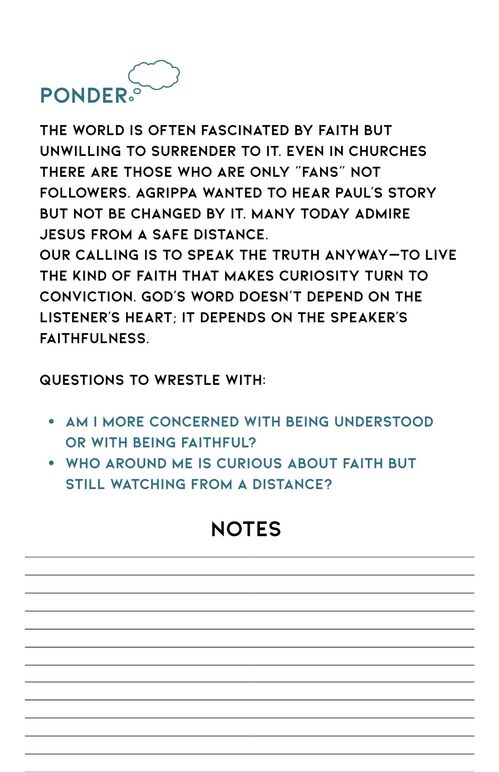 PONDER

THE WORLD IS OFTEN FASCINATED BY FAITH BUT UNWILLING TO SURRENDER TO IT. EVEN IN CHURCHES THERE ARE THOSE WHO ARE ONLY "FANS" NOT FOLLOWERS. AGRIPPA WANTED TO HEAR PAUL'S STORY BUT NOT BE CHANGED BY IT. MANY TODAY ADMIRE JESUS FROM A SAFE DISTANCE.
OUR CALLING IS TO SPEAK THE TRUTH ANYWAY—TO LIVE THE KIND OF FAITH THAT MAKES CURIOSITY TURN TO CONVICTION. GOD'S WORD DOESN'T DEPEND ON THE LISTENER'S HEART; IT DEPENDS ON THE SPEAKER'S FAITHFULNESS.

QUESTIONS TO WRESTLE WITH:

• AM I MORE CONCERNED WITH BEING UNDERSTOOD OR WITH BEING FAITHFUL?
• WHO AROUND ME IS CURIOUS ABOUT FAITH BUT STILL WATCHING FROM A DISTANCE?

NOTES